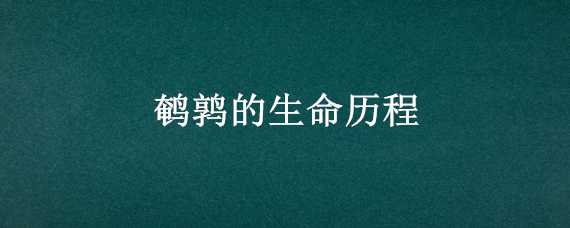 鹌鹑的生命历程